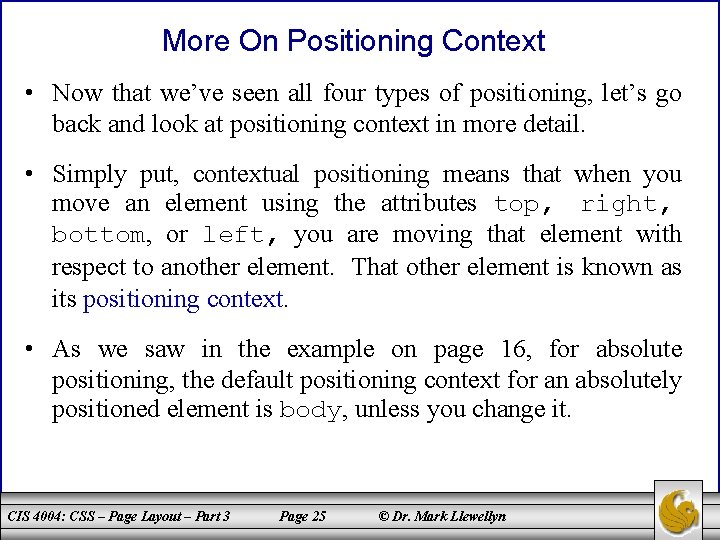 More On Positioning Context

• Now that we've seen all four types of positioning, let's go back and look at positioning context in more detail.

• Simply put, contextual positioning means that when you move an element using the attributes top, right, bottom, or left, you are moving that element with respect to another element. That other element is known as its positioning context.

• As we saw in the example on page 16, for absolute positioning, the default positioning context for an absolutely positioned element is body, unless you change it.

CIS 4004: CSS – Page Layout – Part 3 Page 25 © Dr. Mark Llewellyn